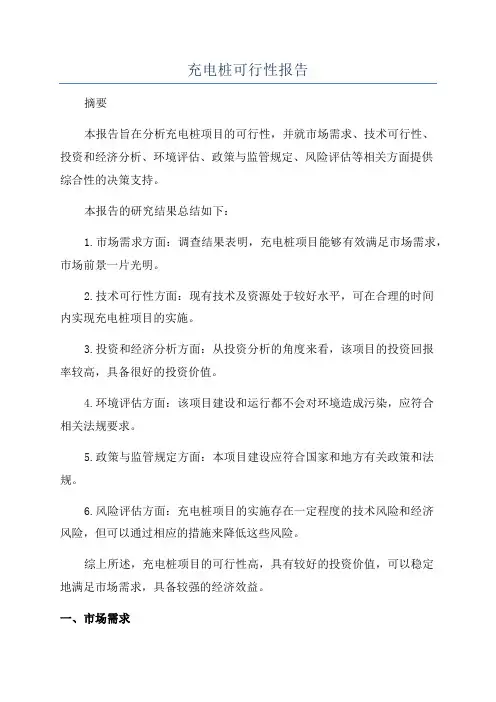 充电桩可行性报告

摘要

本报告旨在分析充电桩项目的可行性，并就市场需求、技术可行性、投资和经济分析、环境评估、政策与监管规定、风险评估等相关方面提供综合性的决策支持。

本报告的研究结果总结如下：

1.市场需求方面：调查结果表明，充电桩项目能够有效满足市场需求，市场前景一片光明。

2.技术可行性方面：现有技术及资源处于较好水平，可在合理的时间内实现充电桩项目的实施。

3.投资和经济分析方面：从投资分析的角度来看，该项目的投资回报率较高，具备很好的投资价值。

4.环境评估方面：该项目建设和运行都不会对环境造成污染，应符合相关法规要求。

5.政策与监管规定方面：本项目建设应符合国家和地方有关政策和法规。

6.风险评估方面：充电桩项目的实施存在一定程度的技术风险和经济风险，但可以通过相应的措施来降低这些风险。

综上所述，充电桩项目的可行性高，具有较好的投资价值，可以稳定地满足市场需求，具备较强的经济效益。

一、市场需求